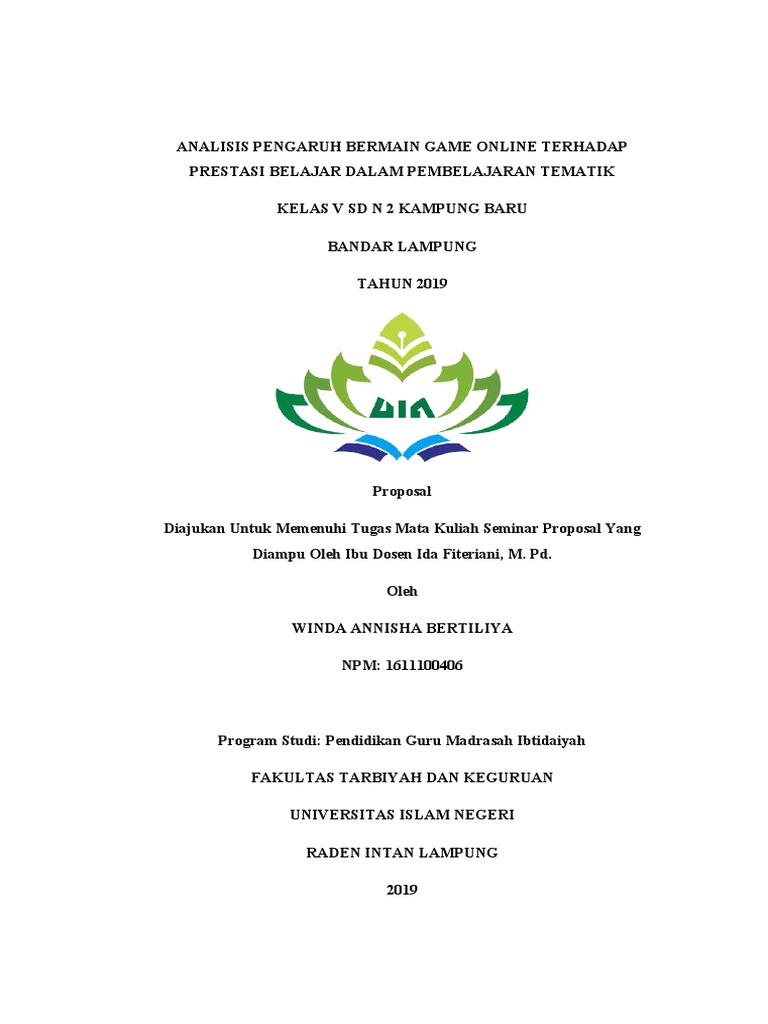 ANALISIS PENGARUH BERMAIN GAME ONLINE TERHADAP PRESTASI BELAJAR DALAM PEMBELAJARAN TEMATIK

KELAS V SD N 2 KAMPUNG BARU

BANDAR LAMPUNG

TAHUN 2019

UIN

Proposal

Diajukan Untuk Memenuhi Tugas Mata Kuliah Seminar Proposal Yang Diampu Oleh Ibu Dosen Ida Fiteriani, M. Pd.

Oleh

WINDA ANNISHA BERTILIYA

NPM: 1611100406

Program Studi: Pendidikan Guru Madrasah Ibtidaiyah

FAKULTAS TARBIYAH DAN KEGURUAN

UNIVERSITAS ISLAM NEGERI

RADEN INTAN LAMPUNG

2019